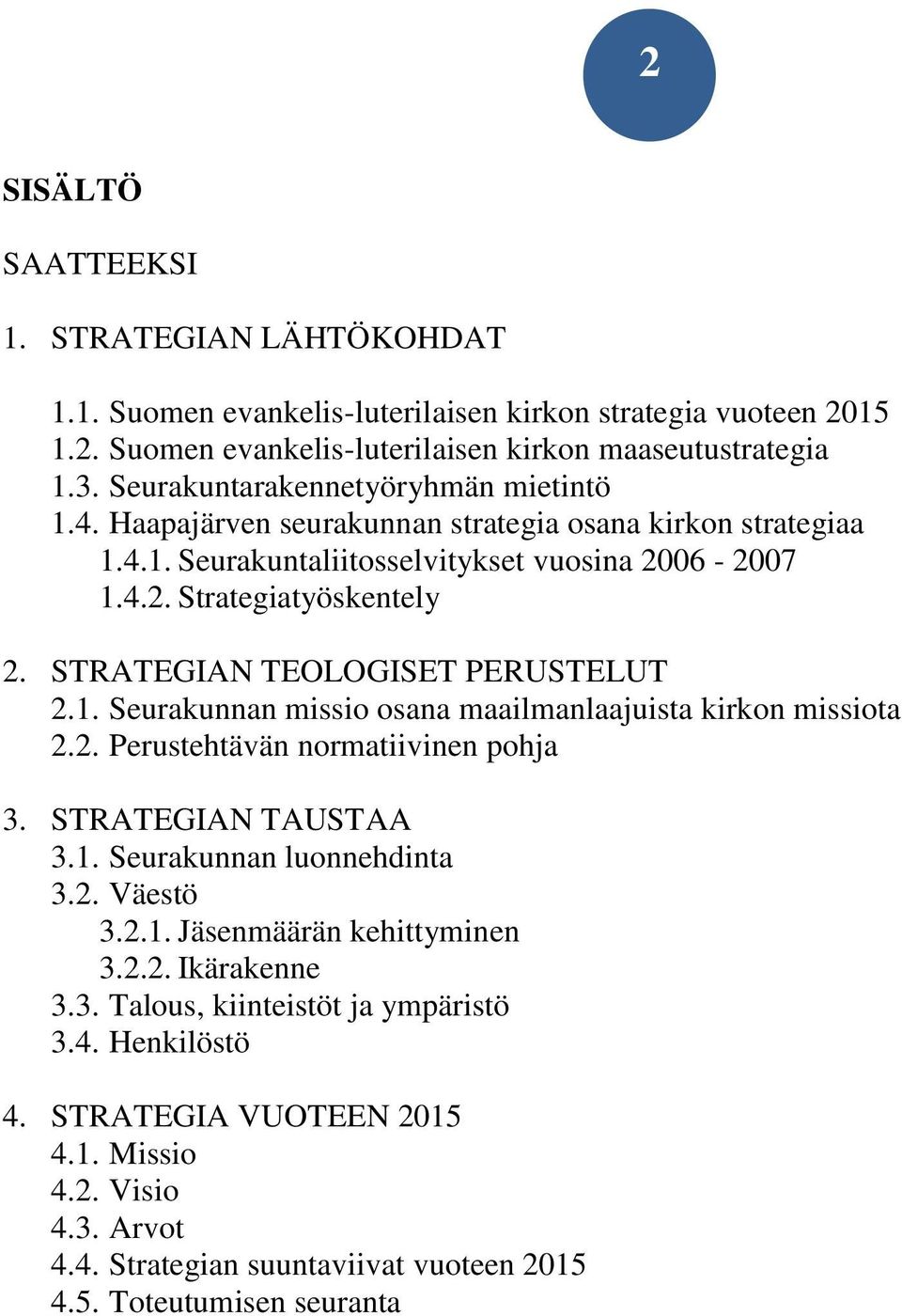 2

SISÄLTÖ

SAATTEEKSI

1. STRATEGIAN LÄHTÖKOHDAT

1.1. Suomen evankelis-luterilaisen kirkon strategia vuoteen 2015
1.2. Suomen evankelis-luterilaisen kirkon maaseutustrategia
1.3. Seurakuntarakennetyöryhmän mietintö
1.4. Haapajärven seurakunnan strategia osana kirkon strategiaa
1.4.1. Seurakuntaliitosselvitykset vuosina 2006 - 2007
1.4.2. Strategiatyöskentely

2. STRATEGIAN TEOLOGISET PERUSTELUT
2.1. Seurakunnan missio osana maailmanlaajuista kirkon missiota
2.2. Perustehtävän normatiivinen pohja

3. STRATEGIAN TAUSTAA
3.1. Seurakunnan luonnehdinta
3.2. Väestö
3.2.1. Jäsenmäärän kehittyminen
3.2.2. Ikärakenne
3.3. Talous, kiinteistöt ja ympäristö
3.4. Henkilöstö

4. STRATEGIA VUOTEEN 2015
4.1. Missio
4.2. Visio
4.3. Arvot
4.4. Strategian suuntaviivat vuoteen 2015
4.5. Toteutumisen seuranta